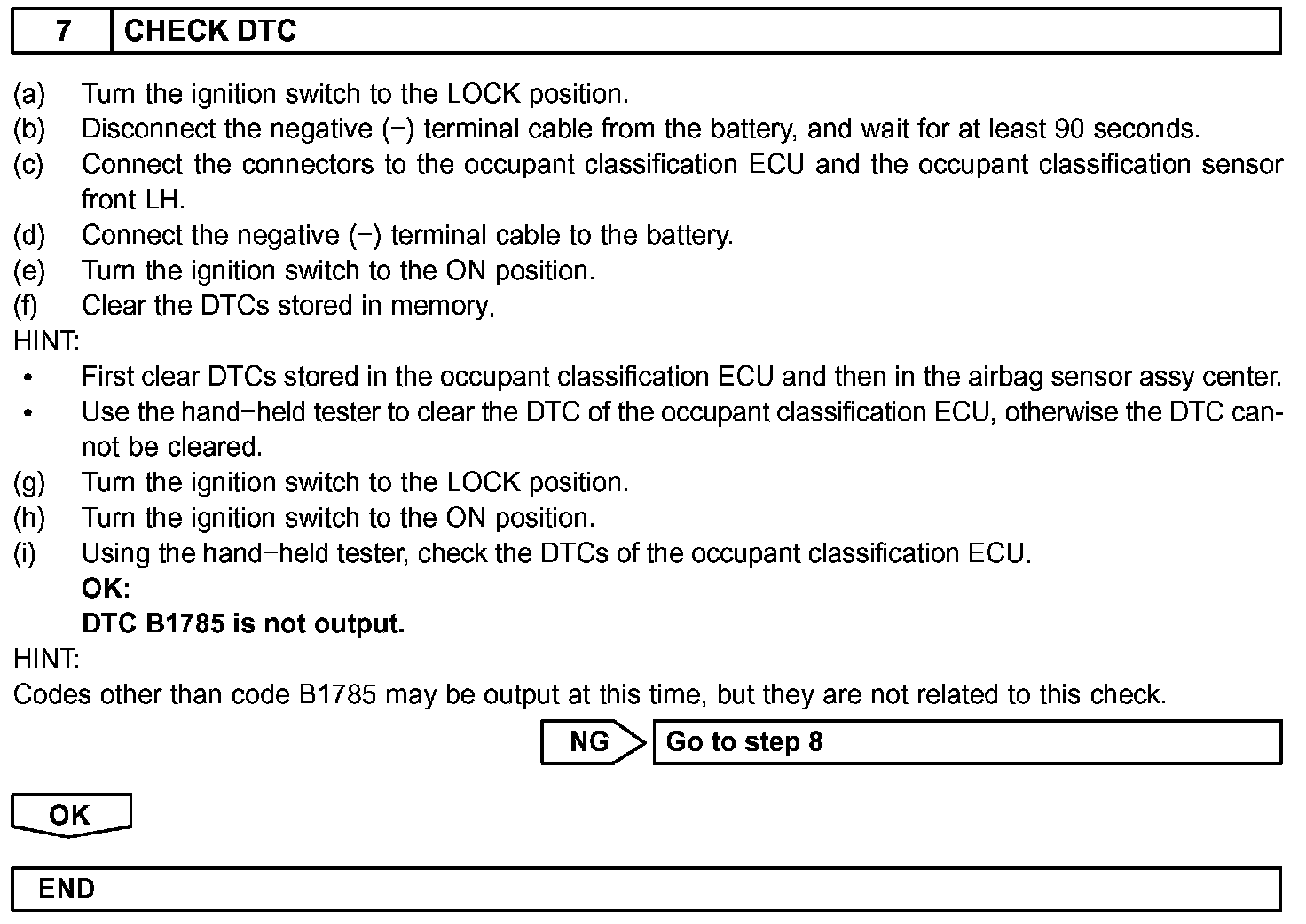 7 CHECK DTC

(a) Turn the ignition switch to the LOCK position.
(b) Disconnect the negative (−) terminal cable from the battery, and wait for at least 90 seconds.
(c) Connect the connectors to the occupant classification ECU and the occupant classification sensor front LH.
(d) Connect the negative (−) terminal cable to the battery.
(e) Turn the ignition switch to the ON position.
(f) Clear the DTCs stored in memory.
HINT:
• First clear DTCs stored in the occupant classification ECU and then in the airbag sensor assy center.
• Use the hand−held tester to clear the DTC of the occupant classification ECU, otherwise the DTC cannot be cleared.
(g) Turn the ignition switch to the LOCK position.
(h) Turn the ignition switch to the ON position.
(i) Using the hand−held tester, check the DTCs of the occupant classification ECU.
OK:
DTC B1785 is not output.
HINT:
Codes other than code B1785 may be output at this time, but they are not related to this check.

NG Go to step 8

OK

END